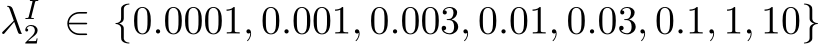 $\lambda_2^I \in \{0.0001, 0.001, 0.003, 0.01, 0.03, 0.1, 1, 10\}$